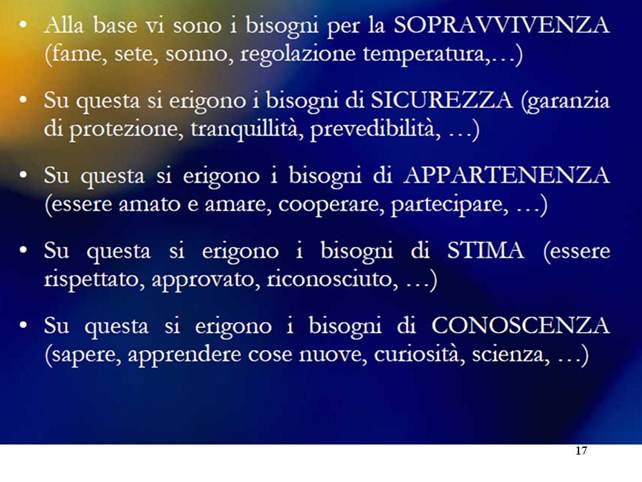 • Alla base vi sono i bisogni per la SOPRAVVIVENZA (fame, sete, sonno, regolazione temperatura,…)

• Su questa si erigono i bisogni di SICUREZZA (garanzia di protezione, tranquillità, prevedibilità, …)

• Su questa si erigono i bisogni di APPARTENENZA (essere amato e amare, cooperare, partecipare, …)

• Su questa si erigono i bisogni di STIMA (essere rispettato, approvato, riconosciuto, …)

• Su questa si erigono i bisogni di CONOSCENZA (sapere, apprendere cose nuove, curiosità, scienza, …)

17